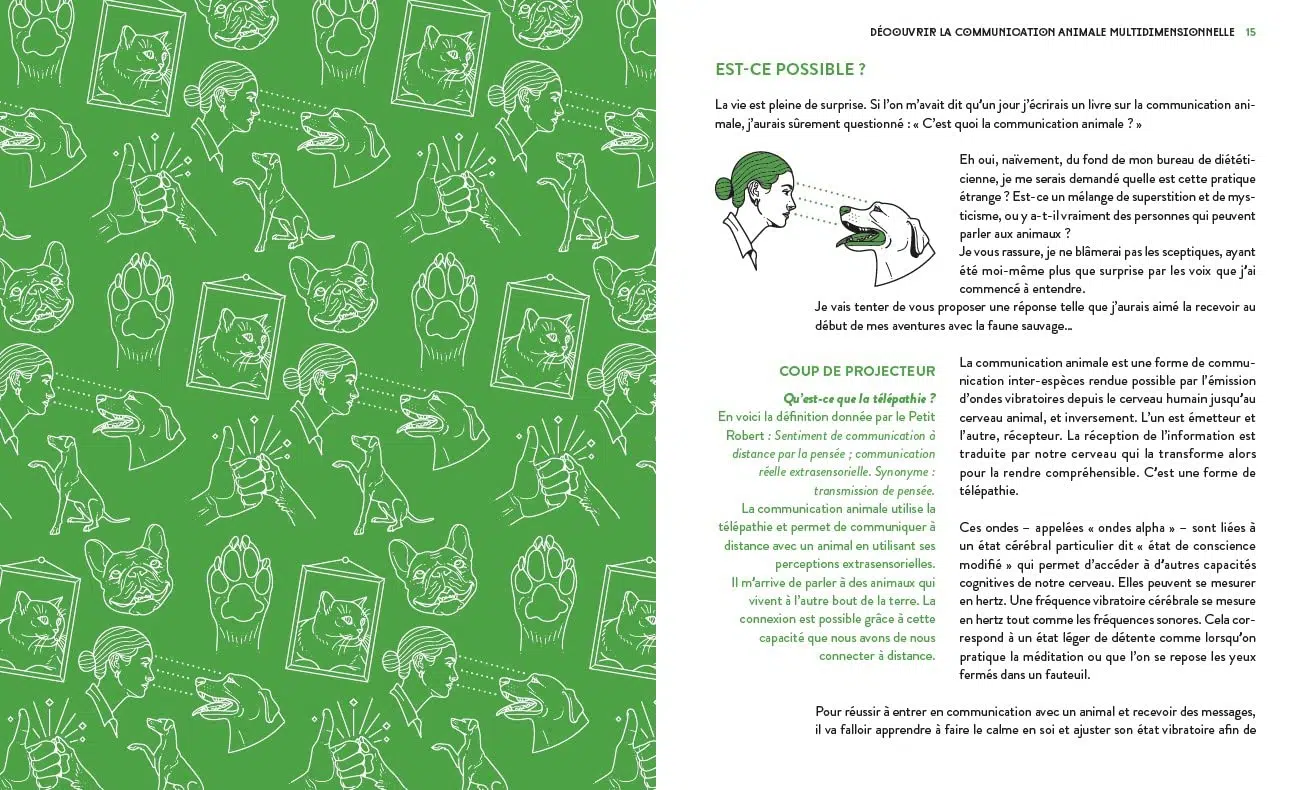 DÉCOUVRIR LA COMMUNICATION ANIMALE MULTIDIMENSIONNELLE 15

EST-CE POSSIBLE ?

La vie est pleine de surprise. Si l'on m'avait dit qu'un jour j'écrirais un livre sur la communication animale, j'aurais sûrement questionné : « C'est quoi la communication animale ? »

Eh oui, naïvement, du fond de mon bureau de diététicienne, je me serais demandé quelle est cette pratique étrange ? Est-ce un mélange de superstition et de mysticisme, ou y a-t-il vraiment des personnes qui peuvent parler aux animaux ?
Je vous rassure, je ne blâmerai pas les sceptiques, ayant été moi-même plus que surprise par les voix que j'ai commencé à entendre.
Je vais tenter de vous proposer une réponse telle que j'aurais aimé la recevoir au début de mes aventures avec la faune sauvage…

COUP DE PROJECTEUR

Qu'est-ce que la télépathie ?
En voici la définition donnée par le Petit Robert : Sentiment de communication à distance par la pensée ; communication réelle extrasensorielle. Synonyme : transmission de pensée.
La communication animale utilise la télépathie et permet de communiquer à distance avec un animal en utilisant ses perceptions extrasensorielles.
Il m'arrive de parler à des animaux qui vivent à l'autre bout de la terre. La connexion est possible grâce à cette capacité que nous avons de nous connecter à distance.

La communication animale est une forme de communication inter-espèces rendue possible par l'émission d'ondes vibratoires depuis le cerveau humain jusqu'au cerveau animal, et inversement. L'un est émetteur et l'autre, récepteur. La réception de l'information est traduite par notre cerveau qui la transforme alors pour la rendre compréhensible. C'est une forme de télépathie.

Ces ondes – appelées « ondes alpha » – sont liées à un état cérébral particulier dit « état de conscience modifié » qui permet d'accéder à d'autres capacités cognitives de notre cerveau. Elles peuvent se mesurer en hertz. Une fréquence vibratoire cérébrale se mesure en hertz tout comme les fréquences sonores. Cela correspond à un état léger de détente comme lorsqu'on pratique la méditation ou que l'on se repose les yeux fermés dans un fauteuil.

Pour réussir à entrer en communication avec un animal et recevoir des messages, il va falloir apprendre à faire le calme en soi et ajuster son état vibratoire afin de